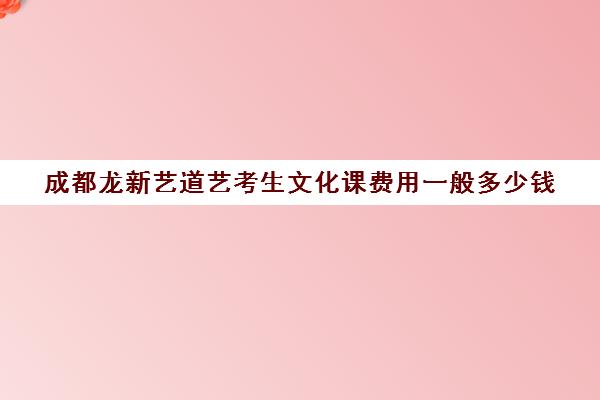 成都龙新艺道艺考生文化课费用一般多少钱